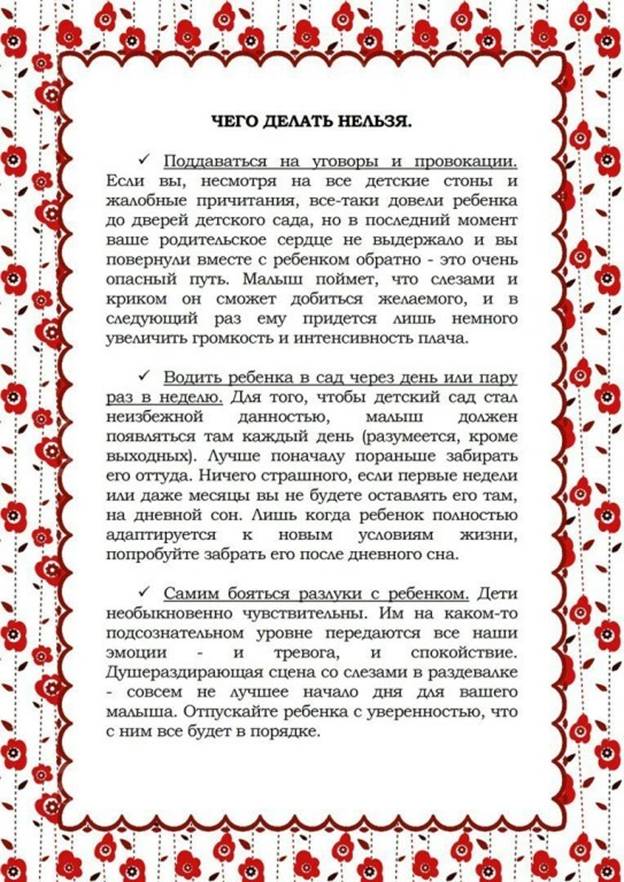 ЧЕГО ДЕЛАТЬ НЕЛЬЗЯ.

✓ Поддаваться на уговоры и провокации. Если вы, несмотря на все детские стоны и жалобные причитания, все-таки довели ребенка до дверей детского сада, но в последний момент ваше родительское сердце не выдержало и вы повернули вместе с ребенком обратно - это очень опасный путь. Малыш поймет, что слезами и криком он сможет добиться желаемого, и в следующий раз ему придется лишь немного увеличить громкость и интенсивность плача.

✓ Водить ребенка в сад через день или пару раз в неделю. Для того, чтобы детский сад стал неизбежной данностью, малыш должен появляться там каждый день (разумеется, кроме выходных). Лучше поначалу пораньше забирать его оттуда. Ничего страшного, если первые недели или даже месяцы вы не будете оставлять его там, на дневной сон. Лишь когда ребенок полностью адаптируется к новым условиям жизни, попробуйте забрать его после дневного сна.

✓ Самим бояться разлуки с ребенком. Дети необыкновенно чувствительны. Им на каком-то подсознательном уровне передаются все наши эмоции - и тревога, и спокойствие. Душераздирающая сцена со слезами в раздевалке - совсем не лучшее начало дня для вашего малыша. Отпускайте ребенка с уверенностью, что с ним все будет в порядке.